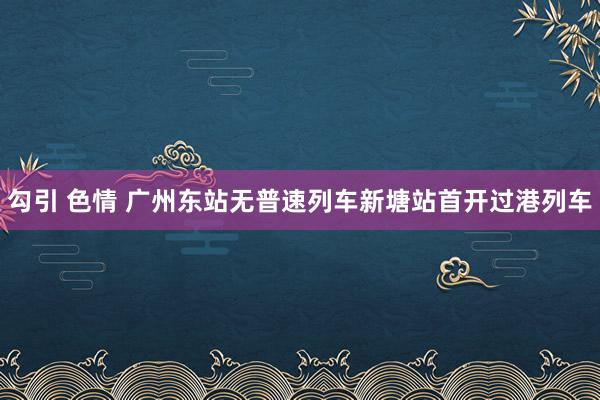 勾引 色情 广州东站无普速列车新塘站首开过港列车